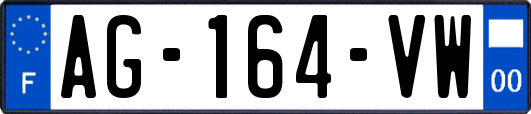 F
AG-164-VW
00